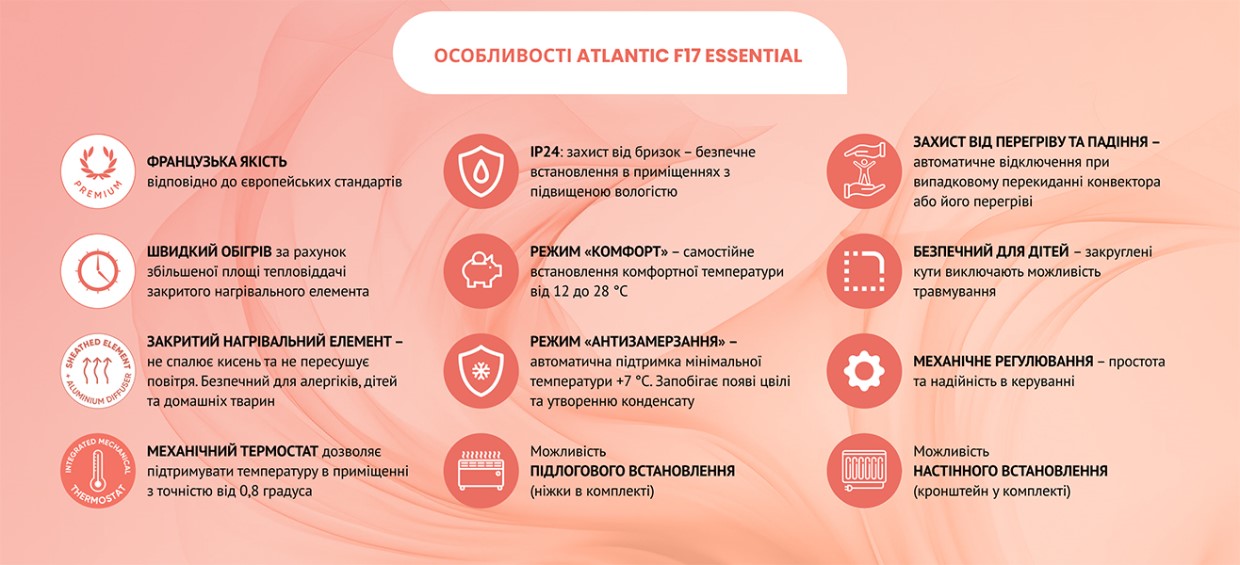 ОСОБЛИВОСТІ ATLANTIC F17 ESSENTIAL

PREMIUM

ФРАНЦУЗЬКА ЯКІСТЬ відповідно до європейських стандартів

ШВИДКИЙ ОБІГРІВ за рахунок збільшеної площі тепловіддачі закритого нагрівального елемента

SHEATHED ELEMENT + ALUMINIUM DIFFUSER

ЗАКРИТИЙ НАГРІВАЛЬНИЙ ЕЛЕМЕНТ – не спалює кисень та не пересушує повітря. Безпечний для алергіків, дітей та домашніх тварин

INTEGRATED MECHANICAL THERMOSTAT

МЕХАНІЧНИЙ ТЕРМОСТАТ дозволяє підтримувати температуру в приміщенні з точністю від 0,8 градуса

IP24: захист від бризок – безпечне встановлення в приміщеннях з підвищеною вологістю

РЕЖИМ «КОМФОРТ» – самостійне встановлення комфортної температури від 12 до 28 °C

РЕЖИМ «АНТИЗАМЕРЗАННЯ» – автоматична підтримка мінімальної температури +7 °C. Запобігає появі цвілі та утворенню конденсату

Можливість ПІДЛОГОВОГО ВСТАНОВЛЕННЯ (ніжки в комплекті)

ЗАХИСТ ВІД ПЕРЕГРІВУ ТА ПАДІННЯ – автоматичне відключення при випадковому перекиданні конвектора або його перегріві

БЕЗПЕЧНИЙ ДЛЯ ДІТЕЙ – закруглені кути виключають можливість травмування

МЕХАНІЧНЕ РЕГУЛЮВАННЯ – простота та надійність в керуванні

Можливість НАСТІННОГО ВСТАНОВЛЕННЯ (кронштейн у комплекті)